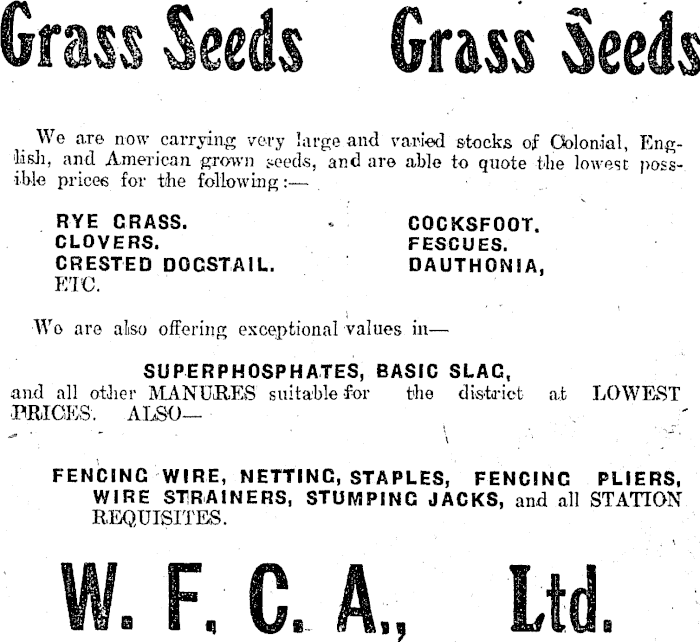 Grass Seeds Grass Seeds

We are now carrying very large and varied stocks of Colonial, English, and American grown seeds, and are able to quote the lowest possible prices for the following:—

RYE GRASS.
CLOVERS.
CRESTED DOGSTAIL.
ETC.

COCKSFOOT.
FESCUES.
DAUTHONIA,

We are also offering exceptional values in—

SUPERPHOSPHATES, BASIC SLAG,
and all other MANURES suitable for the district at LOWEST PRICES. ALSO—

FENCING WIRE, NETTING, STAPLES, FENCING PLIERS, WIRE STRAINERS, STUMPING JACKS, and all STATION REQUISITES.

W. F. C. A., Ltd.